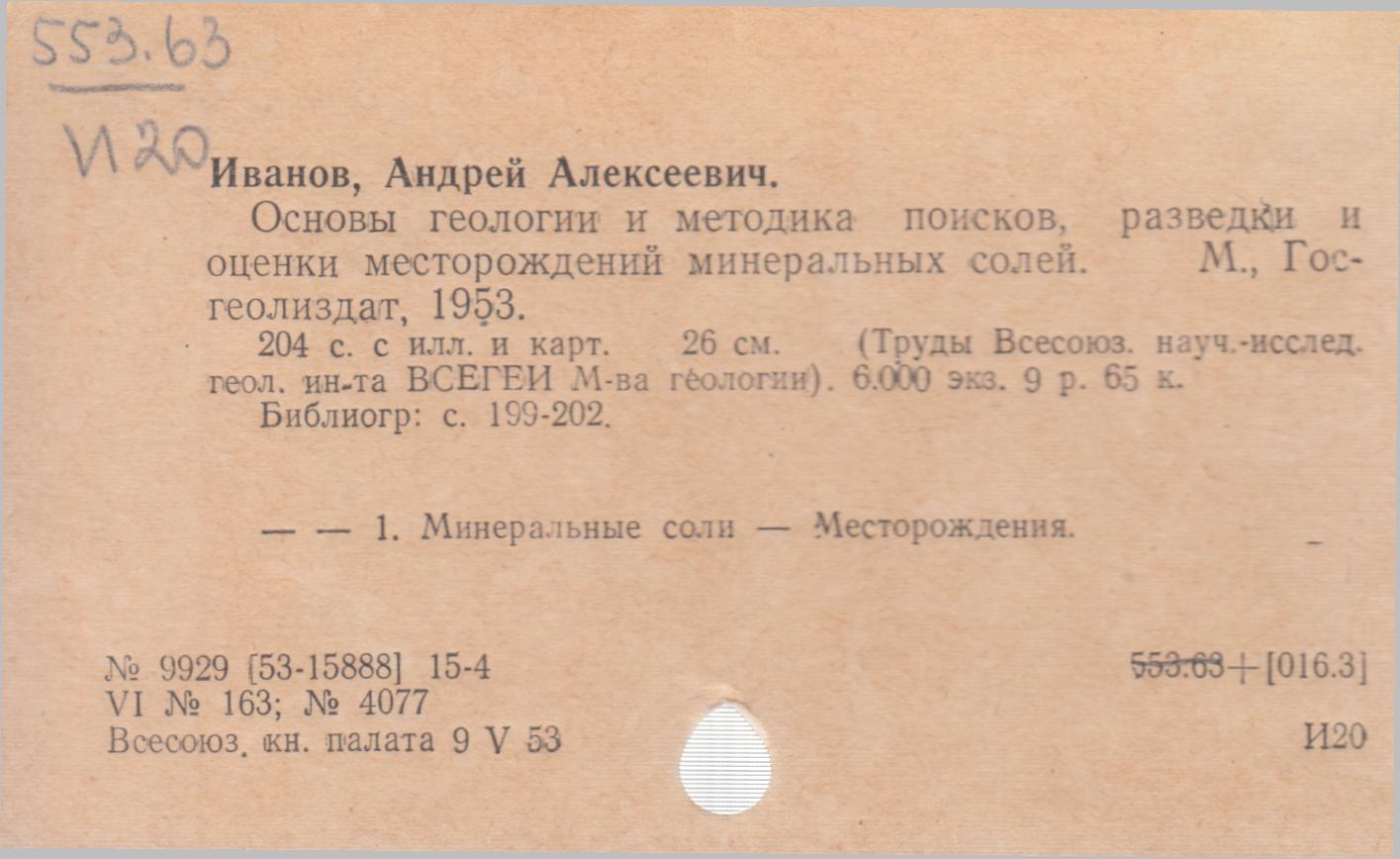 553.63

И20

Иванов, Андрей Алексеевич.

Основы геологии и методика поисков, разведки и оценки месторождений минеральных солей. М., Госгеолиздат, 1953.

204 с. с илл. и карт. 26 см. (Труды Всесоюз. науч.-исслед. геол. ин-та ВСЕГЕИ М-ва геологии). 6.000 экз. 9 р. 65 к.

Библиогр: с. 199-202.

— — 1. Минеральные соли — Месторождения.

№ 9929 [53-15888] 15-4
VI № 163; № 4077
Всесоюз. кн. палата 9 V 53

553.63+[016.3]
И20